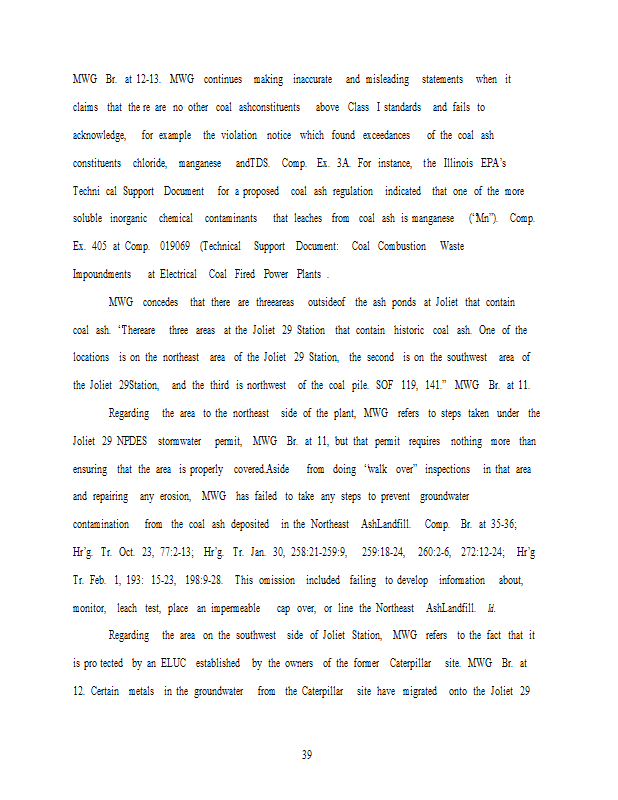 MWG Br. at 12-13. MWG continues making inaccurate and misleading statements when it claims that the re are no other coal ashconstituents above Class I standards and fails to acknowledge, for example the violation notice which found exceedances of the coal ash constituents chloride, manganese andTDS. Comp. Ex. 3A. For instance, the Illinois EPA's Techni cal Support Document for a proposed coal ash regulation indicated that one of the more soluble inorganic chemical contaminants that leaches from coal ash is manganese ("Mn"). Comp. Ex. 405 at Comp. 019069 (Technical Support Document: Coal Combustion Waste Impoundments at Electrical Coal Fired Power Plants .

MWG concedes that there are threeareas outsideof the ash ponds at Joliet that contain coal ash. "Thereare three areas at the Joliet 29 Station that contain historic coal ash. One of the locations is on the northeast area of the Joliet 29 Station, the second is on the southwest area of the Joliet 29Station, and the third is northwest of the coal pile. SOF 119, 141." MWG Br. at 11.

Regarding the area to the northeast side of the plant, MWG refers to steps taken under the Joliet 29 NPDES stormwater permit, MWG Br. at 11, but that permit requires nothing more than ensuring that the area is properly covered.Aside from doing "walk over" inspections in that area and repairing any erosion, MWG has failed to take any steps to prevent groundwater contamination from the coal ash deposited in the Northeast AshLandfill. Comp. Br. at 35-36; Hr'g. Tr. Oct. 23, 77:2-13; Hr'g. Tr. Jan. 30, 258:21-259:9, 259:18-24, 260:2-6, 272:12-24; Hr'g Tr. Feb. 1, 193: 15-23, 198:9-28. This omission included failing to develop information about, monitor, leach test, place an impermeable cap over, or line the Northeast AshLandfill. Id.

Regarding the area on the southwest side of Joliet Station, MWG refers to the fact that it is pro tected by an ELUC established by the owners of the former Caterpillar site. MWG Br. at 12. Certain metals in the groundwater from the Caterpillar site have migrated onto the Joliet 29

39